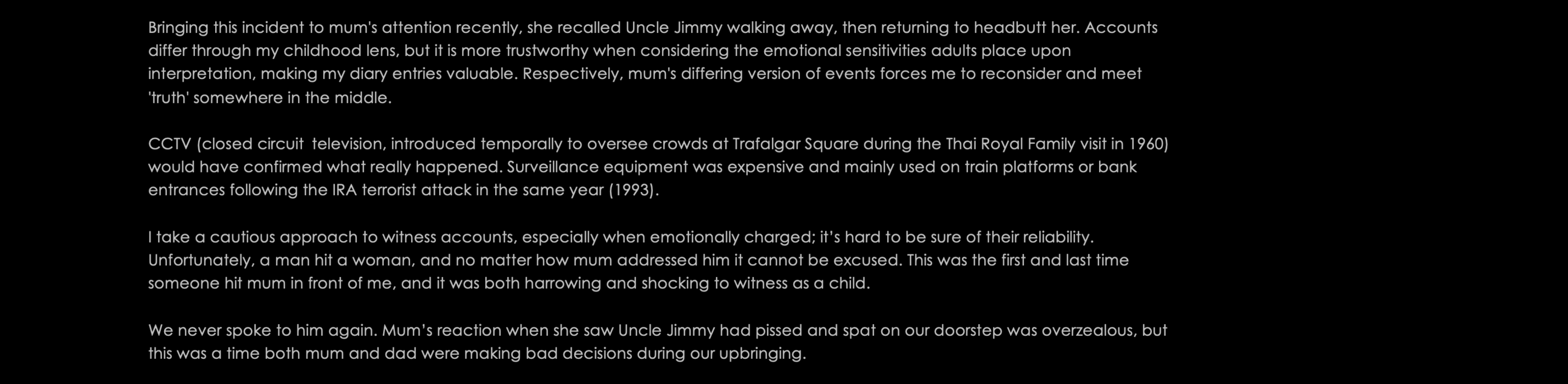 Bringing this incident to mum's attention recently, she recalled Uncle Jimmy walking away, then returning to headbutt her. Accounts differ through my childhood lens, but it is more trustworthy when considering the emotional sensitivities adults place upon interpretation, making my diary entries valuable. Respectively, mum's differing version of events forces me to reconsider and meet 'truth' somewhere in the middle.

CCTV (closed circuit television, introduced temporally to oversee crowds at Trafalgar Square during the Thai Royal Family visit in 1960) would have confirmed what really happened. Surveillance equipment was expensive and mainly used on train platforms or bank entrances following the IRA terrorist attack in the same year (1993).

I take a cautious approach to witness accounts, especially when emotionally charged; it's hard to be sure of their reliability. Unfortunately, a man hit a woman, and no matter how mum addressed him it cannot be excused. This was the first and last time someone hit mum in front of me, and it was both harrowing and shocking to witness as a child.

We never spoke to him again. Mum's reaction when she saw Uncle Jimmy had pissed and spat on our doorstep was overzealous, but this was a time both mum and dad were making bad decisions during our upbringing.